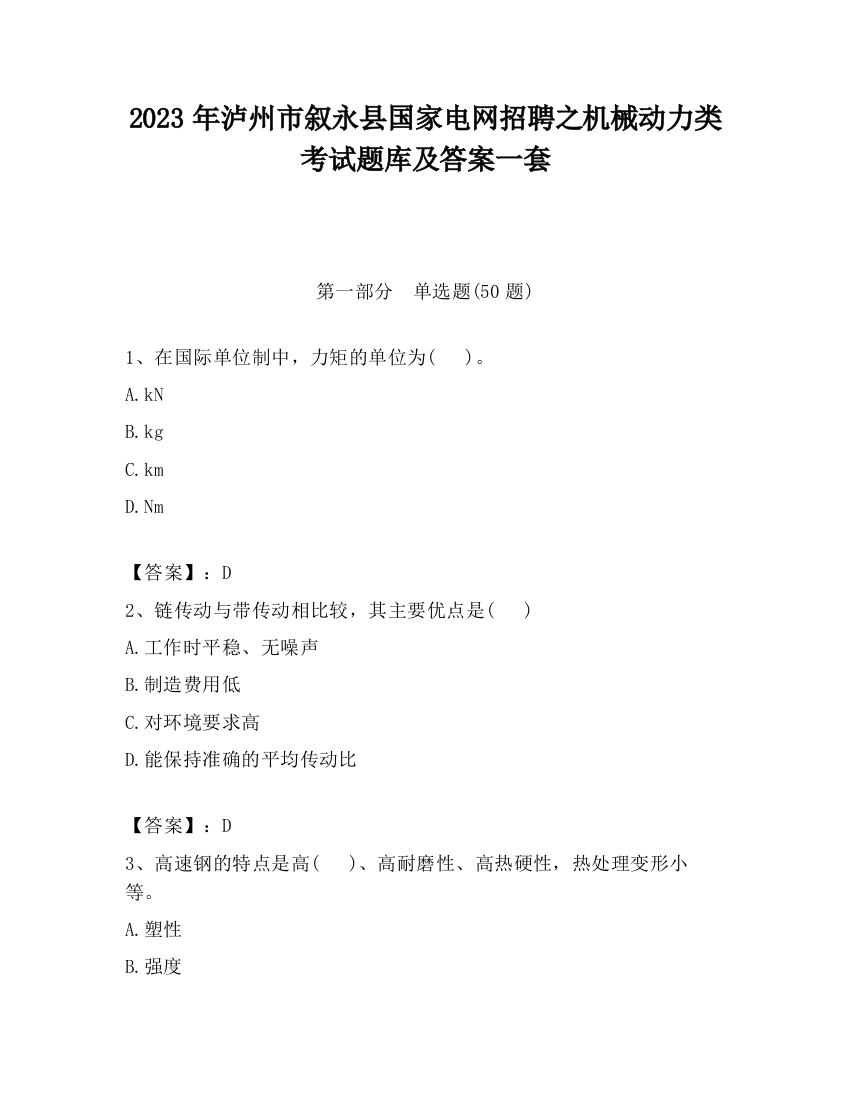 2023 年泸州市叙永县国家电网招聘之机械动力类考试题库及答案一套

第一部分　单选题(50 题)

1、在国际单位制中，力矩的单位为(　　)。

A.kN

B.kg

C.km

D.Nm

【答案】：D

2、链传动与带传动相比较，其主要优点是(　　)

A.工作时平稳、无噪声

B.制造费用低

C.对环境要求高

D.能保持准确的平均传动比

【答案】：D

3、高速钢的特点是高(　　)、高耐磨性、高热硬性，热处理变形小等。

A.塑性

B.强度